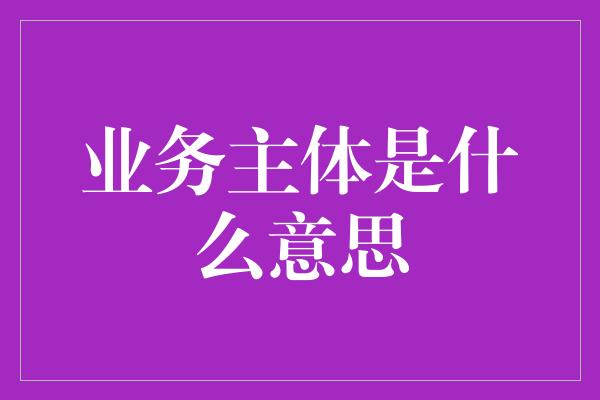 业务主体是什么意思